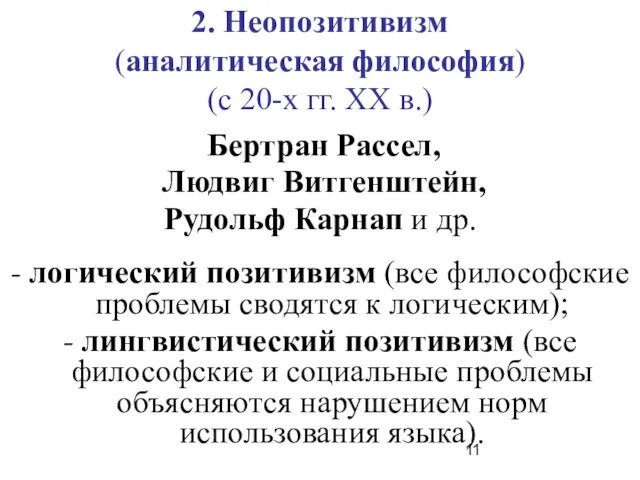 2. Неопозитивизм (аналитическая философия) (с 20-х гг. XX в.)

Бертран Рассел, Людвиг Витгенштейн, Рудольф Карнап и др.

- логический позитивизм (все философские проблемы сводятся к логическим);

- лингвистический позитивизм (все философские и социальные проблемы объясняются нарушением норм использования языка).

11